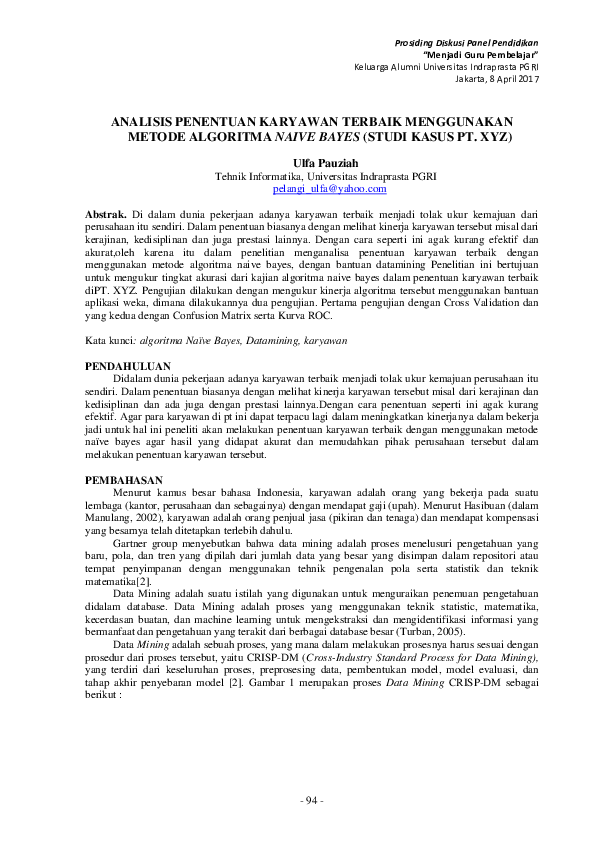 Prosiding Diskusi Panel Pendidikan
"Menjadi Guru Pembelajar"
Keluarga Alumni Universitas Indraprasta PGRI
Jakarta, 8 April 2017

ANALISIS PENENTUAN KARYAWAN TERBAIK MENGGUNAKAN METODE ALGORITMA NAIVE BAYES (STUDI KASUS PT. XYZ)

Ulfa Pauziah
Tehnik Informatika, Universitas Indraprasta PGRI
pelangi_ulfa@yahoo.com

Abstrak. Di dalam dunia pekerjaan adanya karyawan terbaik menjadi tolak ukur kemajuan dari perusahaan itu sendiri. Dalam penentuan biasanya dengan melihat kinerja karyawan tersebut misal dari kerajinan, kedisiplinan dan juga prestasi lainnya. Dengan cara seperti ini agak kurang efektif dan akurat,oleh karena itu dalam penelitian menganalisa penentuan karyawan terbaik dengan menggunakan metode algoritma naive bayes, dengan bantuan datamining Penelitian ini bertujuan untuk mengukur tingkat akurasi dari kajian algoritma naive bayes dalam penentuan karyawan terbaik diPT. XYZ. Pengujian dilakukan dengan mengukur kinerja algoritma tersebut menggunakan bantuan aplikasi weka, dimana dilakukannya dua pengujian. Pertama pengujian dengan Cross Validation dan yang kedua dengan Confusion Matrix serta Kurva ROC.

Kata kunci: algoritma Naïve Bayes, Datamining, karyawan

PENDAHULUAN
Didalam dunia pekerjaan adanya karyawan terbaik menjadi tolak ukur kemajuan perusahaan itu sendiri. Dalam penentuan biasanya dengan melihat kinerja karyawan tersebut misal dari kerajinan dan kedisiplinan dan ada juga dengan prestasi lainnya.Dengan cara penentuan seperti ini agak kurang efektif. Agar para karyawan di pt ini dapat terpacu lagi dalam meningkatkan kinerjanya dalam bekerja jadi untuk hal ini peneliti akan melakukan penentuan karyawan terbaik dengan menggunakan metode naïve bayes agar hasil yang didapat akurat dan memudahkan pihak perusahaan tersebut dalam melakukan penentuan karyawan tersebut.

PEMBAHASAN
Menurut kamus besar bahasa Indonesia, karyawan adalah orang yang bekerja pada suatu lembaga (kantor, perusahaan dan sebagainya) dengan mendapat gaji (upah). Menurut Hasibuan (dalam Manulang, 2002), karyawan adalah orang penjual jasa (pikiran dan tenaga) dan mendapat kompensasi yang besarnya telah ditetapkan terlebih dahulu.

Gartner group menyebutkan bahwa data mining adalah proses menelusuri pengetahuan yang baru, pola, dan tren yang dipilah dari jumlah data yang besar yang disimpan dalam repositori atau tempat penyimpanan dengan menggunakan tehnik pengenalan pola serta statistik dan teknik matematika[2].

Data Mining adalah suatu istilah yang digunakan untuk menguraikan penemuan pengetahuan didalam database. Data Mining adalah proses yang menggunakan teknik statistic, matematika, kecerdasan buatan, dan machine learning untuk mengekstraksi dan mengidentifikasi informasi yang bermanfaat dan pengetahuan yang terakit dari berbagai database besar (Turban, 2005).

Data Mining adalah sebuah proses, yang mana dalam melakukan prosesnya harus sesuai dengan prosedur dari proses tersebut, yaitu CRISP-DM (Cross-Industry Standard Process for Data Mining), yang terdiri dari keseluruhan proses, preprosesing data, pembentukan model, model evaluasi, dan tahap akhir penyebaran model [2]. Gambar 1 merupakan proses Data Mining CRISP-DM sebagai berikut :

- 94 -